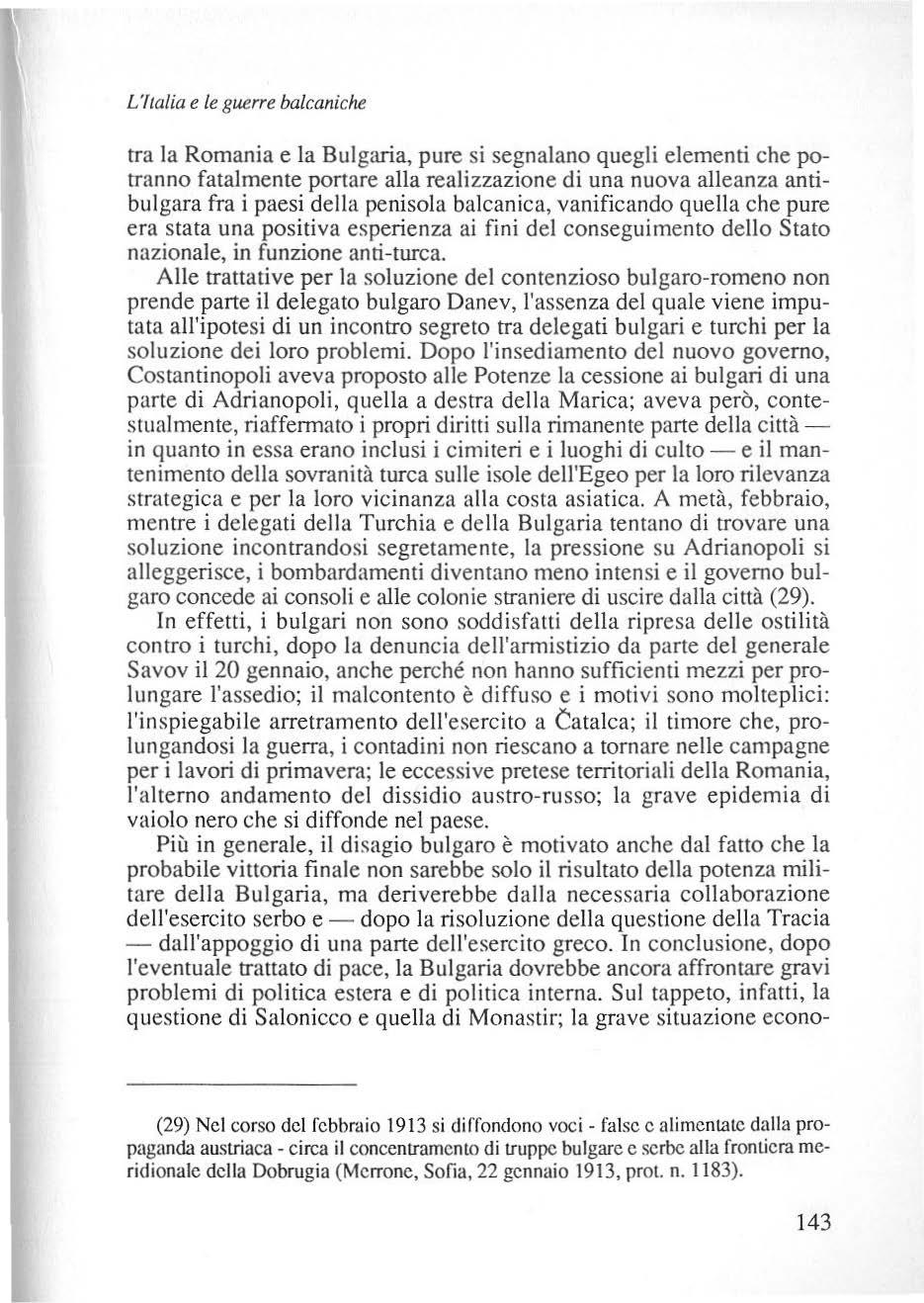 L'Italia e le guerre balcaniche

tra la Romania e la Bulgaria, pure si segnalano quegli elementi che potranno fatalmente portare alla realizzazione di una nuova alleanza antibulgara fra i paesi della penisola balcanica, vanificando quella che pure era stata una positiva esperienza ai fini del conseguimento dello Stato nazionale, in funzione anti-turca.

Alle trattative per la soluzione del contenzioso bulgaro-romeno non prende parte il delegato bulgaro Danev, l'assenza del quale viene imputata all'ipotesi di un incontro segreto tra delegati bulgari e turchi per la soluzione dei loro problemi. Dopo l'insediamento del nuovo governo, Costantinopoli aveva proposto alle Potenze la cessione ai bulgari di una parte di Adrianopoli, quella a destra della Marica; aveva però, contestualmente, riaffermato i propri diritti sulla rimanente parte della città — in quanto in essa erano inclusi i cimiteri e i luoghi di culto — e il mantenimento della sovranità turca sulle isole dell'Egeo per la loro rilevanza strategica e per la loro vicinanza alla costa asiatica. A metà, febbraio, mentre i delegati della Turchia e della Bulgaria tentano di trovare una soluzione incontrandosi segretamente, la pressione su Adrianopoli si alleggerisce, i bombardamenti diventano meno intensi e il governo bulgaro concede ai consoli e alle colonie straniere di uscire dalla città (29).

In effetti, i bulgari non sono soddisfatti della ripresa delle ostilità contro i turchi, dopo la denuncia dell'armistizio da parte del generale Savov il 20 gennaio, anche perché non hanno sufficienti mezzi per prolungare l'assedio; il malcontento è diffuso e i motivi sono molteplici: l'inspiegabile arretramento dell'esercito a Čatalca; il timore che, prolungandosi la guerra, i contadini non riescano a tornare nelle campagne per i lavori di primavera; le eccessive pretese territoriali della Romania, l'alterno andamento del dissidio austro-russo; la grave epidemia di vaiolo nero che si diffonde nel paese.

Più in generale, il disagio bulgaro è motivato anche dal fatto che la probabile vittoria finale non sarebbe solo il risultato della potenza militare della Bulgaria, ma deriverebbe dalla necessaria collaborazione dell'esercito serbo e — dopo la risoluzione della questione della Tracia — dall'appoggio di una parte dell'esercito greco. In conclusione, dopo l'eventuale trattato di pace, la Bulgaria dovrebbe ancora affrontare gravi problemi di politica estera e di politica interna. Sul tappeto, infatti, la questione di Salonicco e quella di Monastir; la grave situazione econo-

(29) Nel corso del febbraio 1913 si diffondono voci - false e alimentate dalla propaganda austriaca - circa il concentramento di truppe bulgare e serbe alla frontiera meridionale della Dobrugia (Merrone, Sofia, 22 gennaio 1913, prot. n. 1183).

143